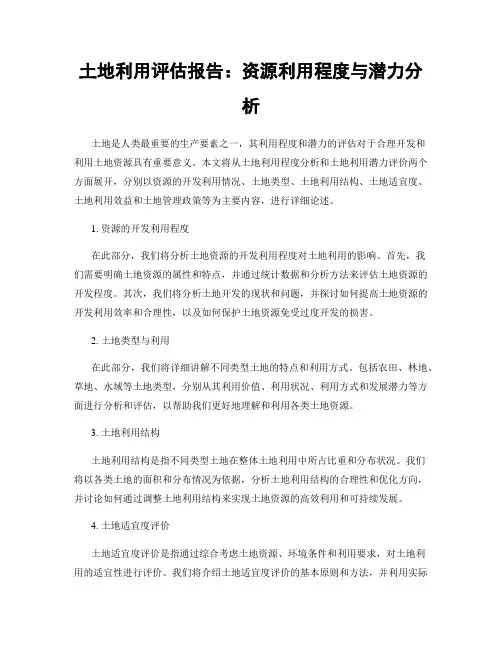 土地利用评估报告：资源利用程度与潜力分析

土地是人类最重要的生产要素之一，其利用程度和潜力的评估对于合理开发和利用土地资源具有重要意义。本文将从土地利用程度分析和土地利用潜力评价两个方面展开，分别以资源的开发利用情况、土地类型、土地利用结构、土地适宜度、土地利用效益和土地管理政策等为主要内容，进行详细论述。

1. 资源的开发利用程度

在此部分，我们将分析土地资源的开发利用程度对土地利用的影响。首先，我们需要明确土地资源的属性和特点，并通过统计数据和分析方法来评估土地资源的开发程度。其次，我们将分析土地开发的现状和问题，并探讨如何提高土地资源的开发利用效率和合理性，以及如何保护土地资源免受过度开发的损害。

2. 土地类型与利用

在此部分，我们将详细讲解不同类型土地的特点和利用方式。包括农田、林地、草地、水域等土地类型，分别从其利用价值、利用状况、利用方式和发展潜力等方面进行分析和评估，以帮助我们更好地理解和利用各类土地资源。

3. 土地利用结构

土地利用结构是指不同类型土地在整体土地利用中所占比重和分布状况。我们将以各类土地的面积和分布情况为依据，分析土地利用结构的合理性和优化方向，并讨论如何通过调整土地利用结构来实现土地资源的高效利用和可持续发展。

4. 土地适宜度评价

土地适宜度评价是指通过综合考虑土地资源、环境条件和利用要求，对土地利用的适宜性进行评价。我们将介绍土地适宜度评价的基本原则和方法，并利用实际